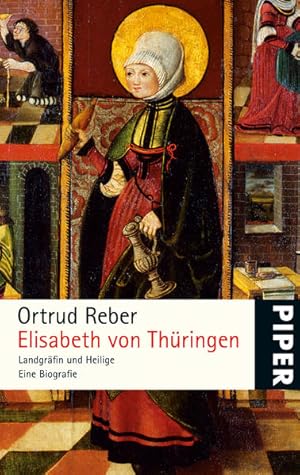 Ortrud Reber
Elisabeth von Thüringen
Landgräfin und Heilige
Eine Biografie

PIPER